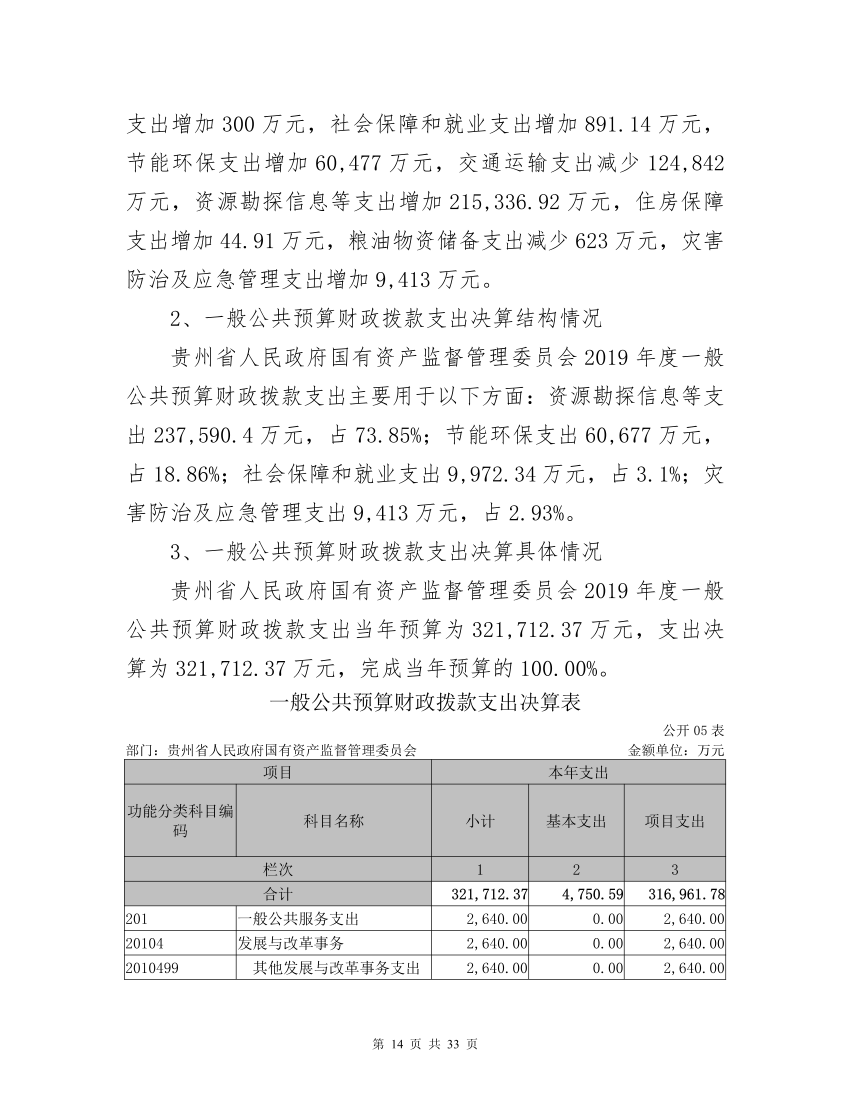 支出增加 300 万元，社会保障和就业支出增加 891.14 万元，节能环保支出增加 60,477 万元，交通运输支出减少 124,842 万元，资源勘探信息等支出增加 215,336.92 万元，住房保障支出增加 44.91 万元，粮油物资储备支出减少 623 万元，灾害防治及应急管理支出增加 9,413 万元。

2、一般公共预算财政拨款支出决算结构情况

贵州省人民政府国有资产监督管理委员会 2019 年度一般公共预算财政拨款支出主要用于以下方面：资源勘探信息等支出 237,590.4 万元，占 73.85%；节能环保支出 60,677 万元，占 18.86%；社会保障和就业支出 9,972.34 万元，占 3.1%；灾害防治及应急管理支出 9,413 万元，占 2.93%。

3、一般公共预算财政拨款支出决算具体情况

贵州省人民政府国有资产监督管理委员会 2019 年度一般公共预算财政拨款支出当年预算为 321,712.37 万元，支出决算为 321,712.37 万元，完成当年预算的 100.00%。

一般公共预算财政拨款支出决算表

公开 05 表

部门：贵州省人民政府国有资产监督管理委员会　　金额单位：万元

| 项目 | | 本年支出 | | |
|---|---|---|---|---|
| 功能分类科目编码 | 科目名称 | 小计 | 基本支出 | 项目支出 |
| 栏次 | | 1 | 2 | 3 |
| 合计 | | 321,712.37 | 4,750.59 | 316,961.78 |
| 201 | 一般公共服务支出 | 2,640.00 | 0.00 | 2,640.00 |
| 20104 | 发展与改革事务 | 2,640.00 | 0.00 | 2,640.00 |
| 2010499 | 其他发展与改革事务支出 | 2,640.00 | 0.00 | 2,640.00 |

第 14 页 共 33 页